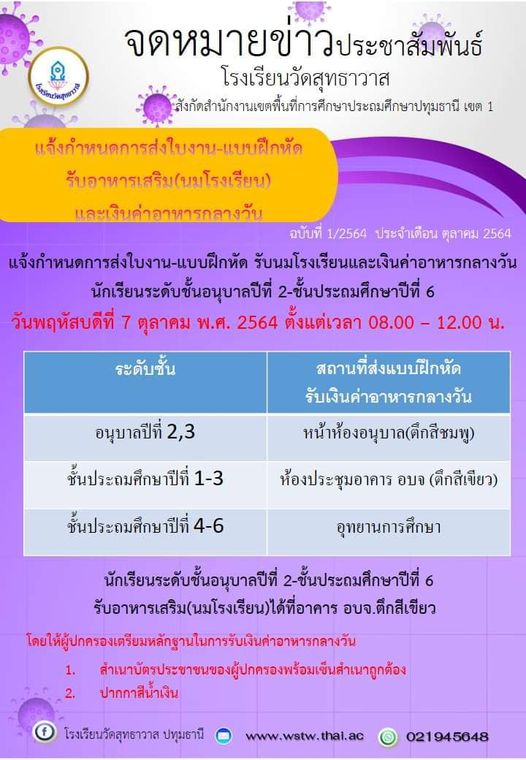 จดหมายข่าวประชาสัมพันธ์
โรงเรียนวัดสุทธาวาส
สังกัดสำนักงานเขตพื้นที่การศึกษาประถมศึกษาปทุมธานี เขต 1

แจ้งกำหนดการส่งใบงาน-แบบฝึกหัด
รับอาหารเสริม(นมโรงเรียน)
และเงินค่าอาหารกลางวัน

ฉบับที่ 1/2564 ประจำเดือน ตุลาคม 2564

แจ้งกำหนดการส่งใบงาน-แบบฝึกหัด รับนมโรงเรียนและเงินค่าอาหารกลางวัน
นักเรียนระดับชั้นอนุบาลปีที่ 2-ชั้นประถมศึกษาปีที่ 6
วันพฤหัสบดีที่ 7 ตุลาคม พ.ศ. 2564 ตั้งแต่เวลา 08.00 – 12.00 น.

| ระดับชั้น | สถานที่ส่งแบบฝึกหัด รับเงินค่าอาหารกลางวัน |
|---|---|
| อนุบาลปีที่ 2,3 | หน้าห้องอนุบาล(ตึกสีชมพู) |
| ชั้นประถมศึกษาปีที่ 1-3 | ห้องประชุมอาคาร อบจ (ตึกสีเขียว) |
| ชั้นประถมศึกษาปีที่ 4-6 | อุทยานการศึกษา |

นักเรียนระดับชั้นอนุบาลปีที่ 2-ชั้นประถมศึกษาปีที่ 6
รับอาหารเสริม(นมโรงเรียน)ได้ที่อาคาร อบจ.ตึกสีเขียว

โดยให้ผู้ปกครองเตรียมหลักฐานในการรับเงินค่าอาหารกลางวัน
1. สำเนาบัตรประชาชนของผู้ปกครองพร้อมเซ็นสำเนาถูกต้อง
2. ปากกาสีน้ำเงิน

โรงเรียนวัดสุทธาวาส ปทุมธานี www.wstw.thai.ac 021945648